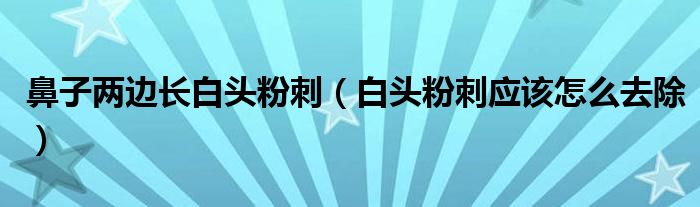 鼻子两边长白头粉刺（白头粉刺应该怎么去除）